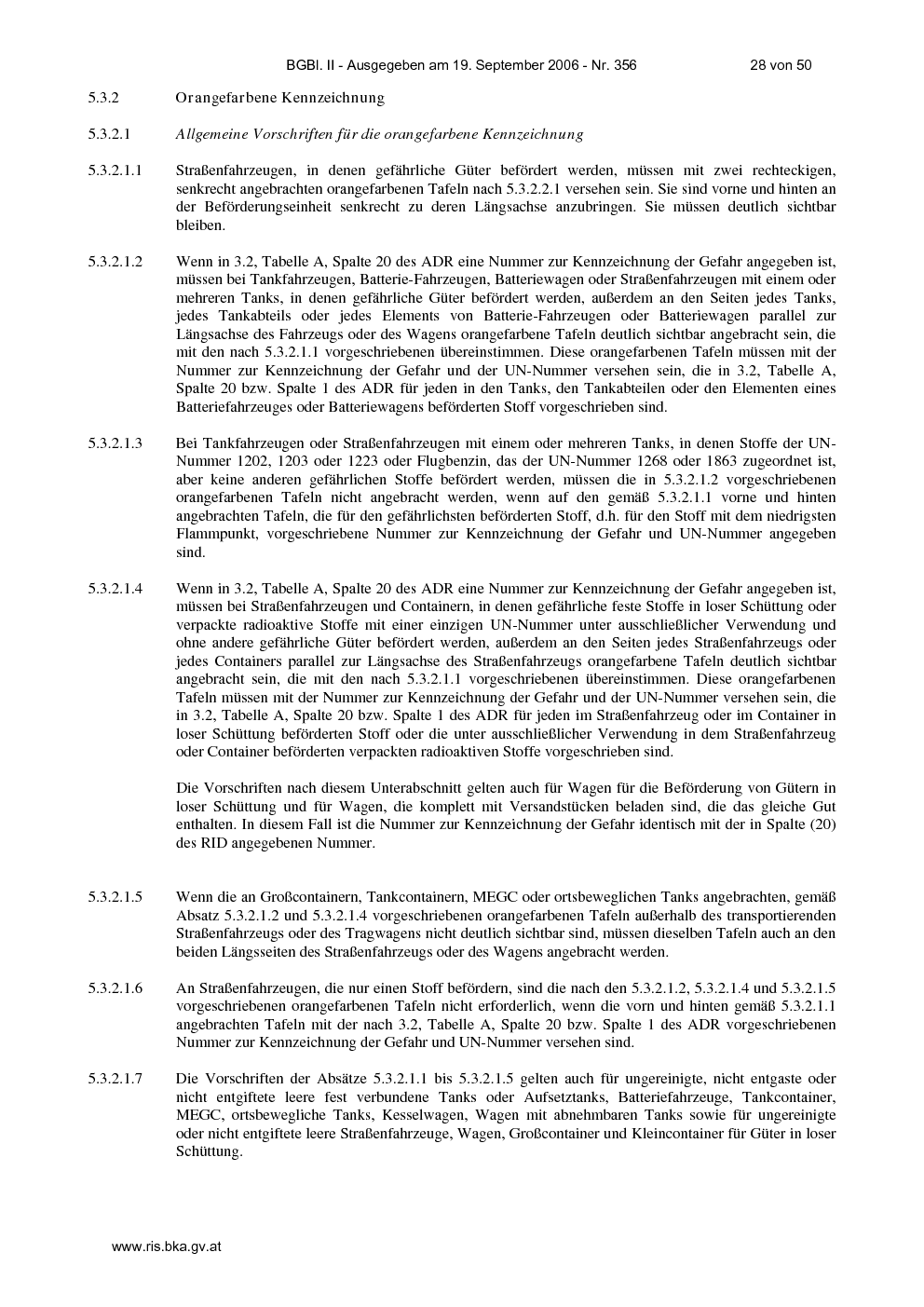 BGBl. II - Ausgegeben am 19. September 2006 - Nr. 356 28 von 50

5.3.2 Orangefarbene Kennzeichnung

5.3.2.1 Allgemeine Vorschriften für die orangefarbene Kennzeichnung

5.3.2.1.1 Straßenfahrzeugen, in denen gefährliche Güter befördert werden, müssen mit zwei rechteckigen, senkrecht angebrachten orangefarbenen Tafeln nach 5.3.2.2.1 versehen sein. Sie sind vorne und hinten an der Beförderungseinheit senkrecht zu deren Längsachse anzubringen. Sie müssen deutlich sichtbar bleiben.

5.3.2.1.2 Wenn in 3.2, Tabelle A, Spalte 20 des ADR eine Nummer zur Kennzeichnung der Gefahr angegeben ist, müssen bei Tankfahrzeugen, Batterie-Fahrzeugen, Batteriewagen oder Straßenfahrzeugen mit einem oder mehreren Tanks, in denen gefährliche Güter befördert werden, außerdem an den Seiten jedes Tanks, jedes Tankabteils oder jedes Elements von Batterie-Fahrzeugen oder Batteriewagen parallel zur Längsachse des Fahrzeugs oder des Wagens orangefarbene Tafeln deutlich sichtbar angebracht sein, die mit den nach 5.3.2.1.1 vorgeschriebenen übereinstimmen. Diese orangefarbenen Tafeln müssen mit der Nummer zur Kennzeichnung der Gefahr und der UN-Nummer versehen sein, die in 3.2, Tabelle A, Spalte 20 bzw. Spalte 1 des ADR für jeden in den Tanks, den Tankabteilen oder den Elementen eines Batteriefahrzeuges oder Batteriewagens beförderten Stoff vorgeschrieben sind.

5.3.2.1.3 Bei Tankfahrzeugen oder Straßenfahrzeugen mit einem oder mehreren Tanks, in denen Stoffe der UN-Nummer 1202, 1203 oder 1223 oder Flugbenzin, das der UN-Nummer 1268 oder 1863 zugeordnet ist, aber keine anderen gefährlichen Stoffe befördert werden, müssen die in 5.3.2.1.2 vorgeschriebenen orangefarbenen Tafeln nicht angebracht werden, wenn auf den gemäß 5.3.2.1.1 vorne und hinten angebrachten Tafeln, die für den gefährlichsten beförderten Stoff, d.h. für den Stoff mit dem niedrigsten Flammpunkt, vorgeschriebene Nummer zur Kennzeichnung der Gefahr und UN-Nummer angegeben sind.

5.3.2.1.4 Wenn in 3.2, Tabelle A, Spalte 20 des ADR eine Nummer zur Kennzeichnung der Gefahr angegeben ist, müssen bei Straßenfahrzeugen und Containern, in denen gefährliche feste Stoffe in loser Schüttung oder verpackte radioaktive Stoffe mit einer einzigen UN-Nummer unter ausschließlicher Verwendung und ohne andere gefährliche Güter befördert werden, außerdem an den Seiten jedes Straßenfahrzeugs oder jedes Containers parallel zur Längsachse des Straßenfahrzeugs orangefarbene Tafeln deutlich sichtbar angebracht sein, die mit den nach 5.3.2.1.1 vorgeschriebenen übereinstimmen. Diese orangefarbenen Tafeln müssen mit der Nummer zur Kennzeichnung der Gefahr und der UN-Nummer versehen sein, die in 3.2, Tabelle A, Spalte 20 bzw. Spalte 1 des ADR für jeden im Straßenfahrzeug oder im Container in loser Schüttung beförderten Stoff oder die unter ausschließlicher Verwendung in dem Straßenfahrzeug oder Container beförderten verpackten radioaktiven Stoffe vorgeschrieben sind.

Die Vorschriften nach diesem Unterabschnitt gelten auch für Wagen für die Beförderung von Gütern in loser Schüttung und für Wagen, die komplett mit Versandstücken beladen sind, die das gleiche Gut enthalten. In diesem Fall ist die Nummer zur Kennzeichnung der Gefahr identisch mit der in Spalte (20) des RID angegebenen Nummer.

5.3.2.1.5 Wenn die an Großcontainern, Tankcontainern, MEGC oder ortsbeweglichen Tanks angebrachten, gemäß Absatz 5.3.2.1.2 und 5.3.2.1.4 vorgeschriebenen orangefarbenen Tafeln außerhalb des transportierenden Straßenfahrzeugs oder des Tragwagens nicht deutlich sichtbar sind, müssen dieselben Tafeln auch an den beiden Längsseiten des Straßenfahrzeugs oder des Wagens angebracht werden.

5.3.2.1.6 An Straßenfahrzeugen, die nur einen Stoff befördern, sind die nach den 5.3.2.1.2, 5.3.2.1.4 und 5.3.2.1.5 vorgeschriebenen orangefarbenen Tafeln nicht erforderlich, wenn die vorn und hinten gemäß 5.3.2.1.1 angebrachten Tafeln mit der nach 3.2, Tabelle A, Spalte 20 bzw. Spalte 1 des ADR vorgeschriebenen Nummer zur Kennzeichnung der Gefahr und UN-Nummer versehen sind.

5.3.2.1.7 Die Vorschriften der Absätze 5.3.2.1.1 bis 5.3.2.1.5 gelten auch für ungereinigte, nicht entgaste oder nicht entgiftete leere fest verbundene Tanks oder Aufsetztanks, Batteriefahrzeuge, Tankcontainer, MEGC, ortsbewegliche Tanks, Kesselwagen, Wagen mit abnehmbaren Tanks sowie für ungereinigte oder nicht entgiftete leere Straßenfahrzeuge, Wagen, Großcontainer und Kleincontainer für Güter in loser Schüttung.

www.ris.bka.gv.at